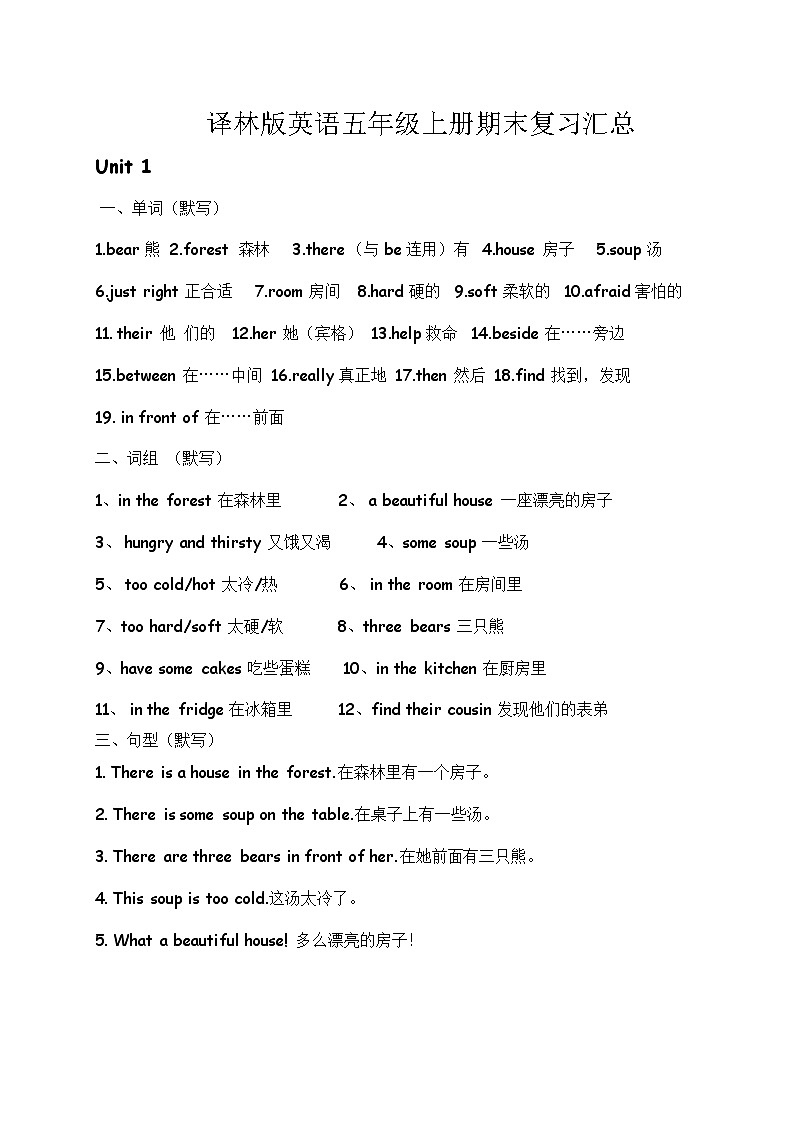 译林版英语五年级上册期末复习汇总

Unit 1

一、单词（默写）

1.bear 熊 2.forest 森林 3.there（与 be 连用）有 4.house 房子 5.soup 汤

6.just right 正合适 7.room 房间 8.hard 硬的 9.soft 柔软的 10.afraid 害怕的

11. their 他 们的 12.her 她（宾格） 13.help 救命 14.beside 在……旁边

15.between 在……中间 16.really 真正地 17.then 然后 18.find 找到，发现

19. in front of 在……前面

二、词组 （默写）

1、in the forest 在森林里 2、 a beautiful house 一座漂亮的房子

3、 hungry and thirsty 又饿又渴 4、some soup 一些汤

5、 too cold/hot 太冷/热 6、 in the room 在房间里

7、too hard/soft 太硬/软 8、three bears 三只熊

9、have some cakes 吃些蛋糕 10、in the kitchen 在厨房里

11、 in the fridge 在冰箱里 12、find their cousin 发现他们的表弟

三、句型（默写）

1. There is a house in the forest.在森林里有一个房子。

2. There is some soup on the table.在桌子上有一些汤。

3. There are three bears in front of her.在她前面有三只熊。

4. This soup is too cold.这汤太冷了。

5. What a beautiful house! 多么漂亮的房子！